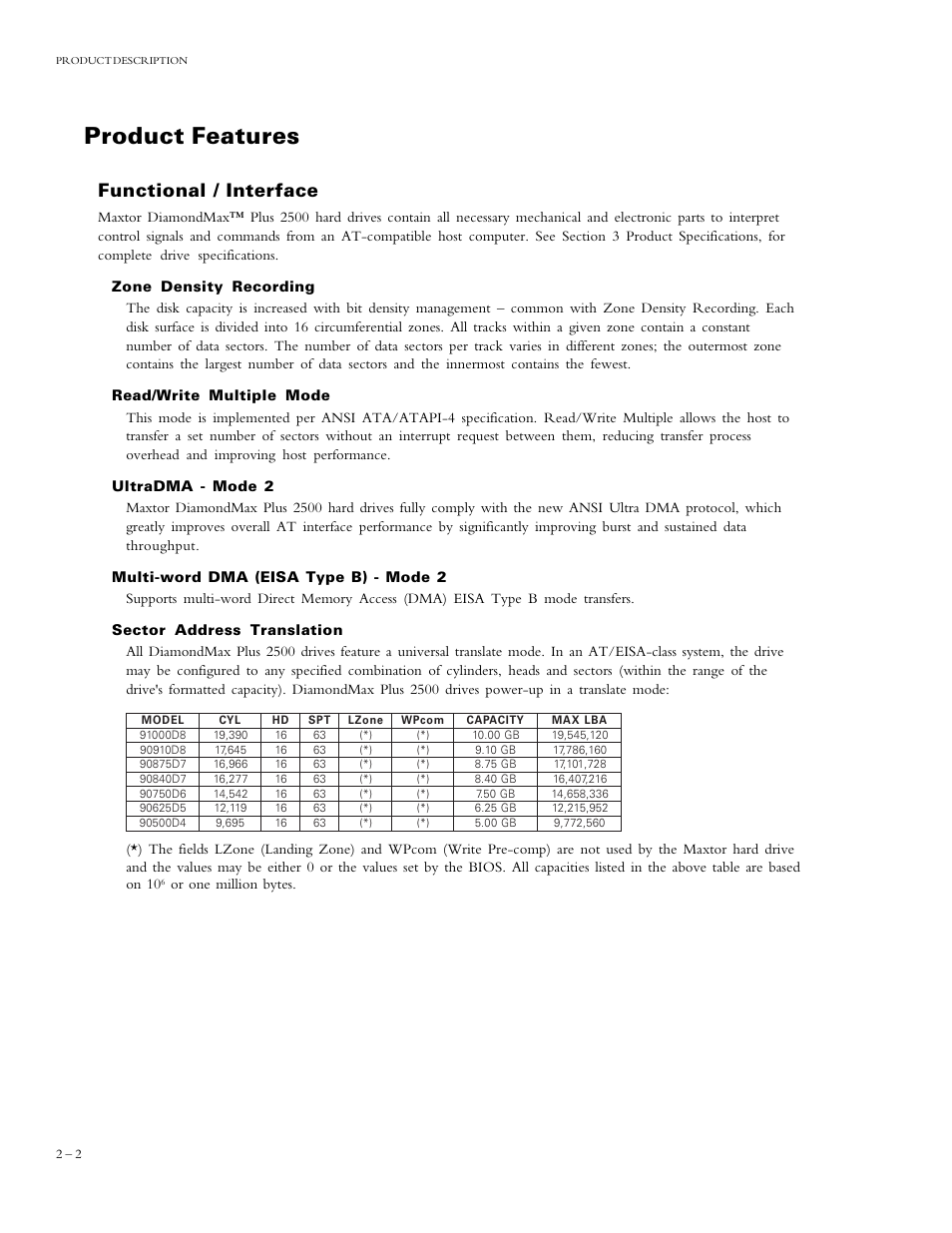 PRODUCT DESCRIPTION

Product Features

Functional / Interface

Maxtor DiamondMax™ Plus 2500 hard drives contain all necessary mechanical and electronic parts to interpret control signals and commands from an AT-compatible host computer. See Section 3 Product Specifications, for complete drive specifications.

Zone Density Recording

The disk capacity is increased with bit density management – common with Zone Density Recording. Each disk surface is divided into 16 circumferential zones. All tracks within a given zone contain a constant number of data sectors. The number of data sectors per track varies in different zones; the outermost zone contains the largest number of data sectors and the innermost contains the fewest.

Read/Write Multiple Mode

This mode is implemented per ANSI ATA/ATAPI-4 specification. Read/Write Multiple allows the host to transfer a set number of sectors without an interrupt request between them, reducing transfer process overhead and improving host performance.

UltraDMA - Mode 2

Maxtor DiamondMax Plus 2500 hard drives fully comply with the new ANSI Ultra DMA protocol, which greatly improves overall AT interface performance by significantly improving burst and sustained data throughput.

Multi-word DMA (EISA Type B) - Mode 2

Supports multi-word Direct Memory Access (DMA) EISA Type B mode transfers.

Sector Address Translation

All DiamondMax Plus 2500 drives feature a universal translate mode. In an AT/EISA-class system, the drive may be configured to any specified combination of cylinders, heads and sectors (within the range of the drive's formatted capacity). DiamondMax Plus 2500 drives power-up in a translate mode:

| MODEL | CYL | HD | SPT | LZone | WPcom | CAPACITY | MAX LBA |
|---|---|---|---|---|---|---|---|
| 91000D8 | 19,390 | 16 | 63 | (*) | (*) | 10.00 GB | 19,545,120 |
| 90910D8 | 17,645 | 16 | 63 | (*) | (*) | 9.10 GB | 17,786,160 |
| 90875D7 | 16,966 | 16 | 63 | (*) | (*) | 8.75 GB | 17,101,728 |
| 90840D7 | 16,277 | 16 | 63 | (*) | (*) | 8.40 GB | 16,407,216 |
| 90750D6 | 14,542 | 16 | 63 | (*) | (*) | 7.50 GB | 14,658,336 |
| 90625D5 | 12,119 | 16 | 63 | (*) | (*) | 6.25 GB | 12,215,952 |
| 90500D4 | 9,695 | 16 | 63 | (*) | (*) | 5.00 GB | 9,772,560 |

(*) The fields LZone (Landing Zone) and WPcom (Write Pre-comp) are not used by the Maxtor hard drive and the values may be either 0 or the values set by the BIOS. All capacities listed in the above table are based on $10^6$ or one million bytes.

2 – 2